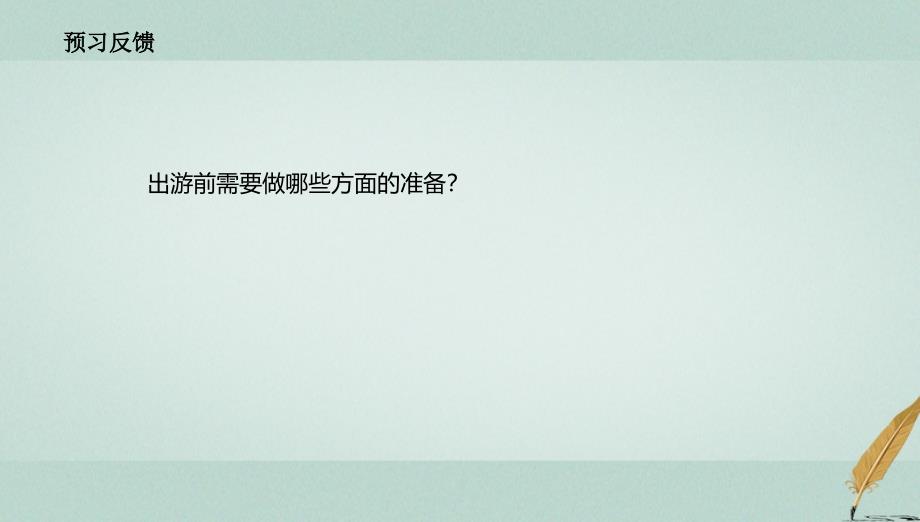 预习反馈

出游前需要做哪些方面的准备？